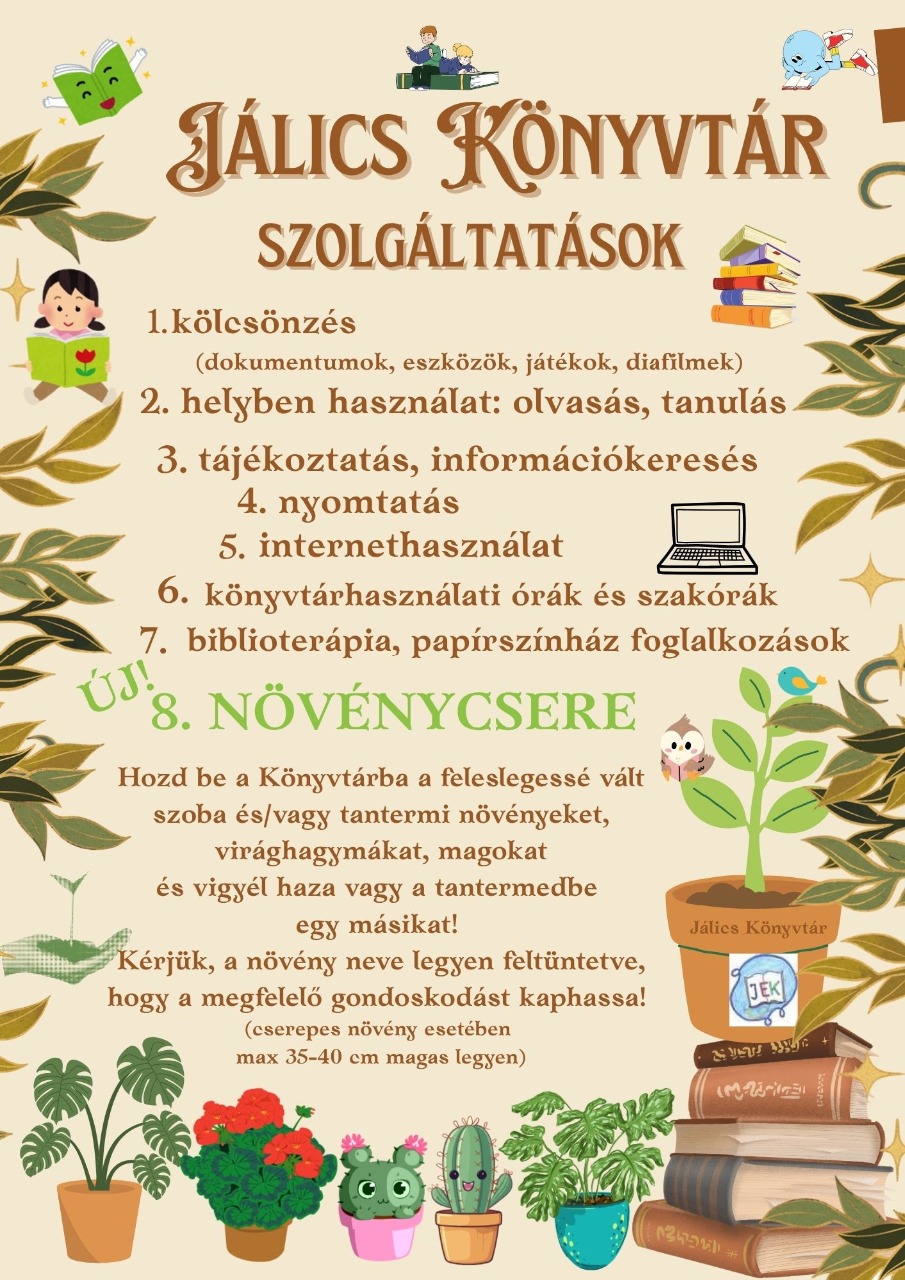 Jálics Könyvtár

SZOLGÁLTATÁSOK

1.kölcsönzés
(dokumentumok, eszközök, játékok, diafilmek)
2. helyben használat: olvasás, tanulás
3. tájékoztatás, információkeresés
4. nyomtatás
5. internethasználat
6. könyvtárhasználati órák és szakórák
7. biblioterápia, papírszínház foglalkozások

ÚJ!
8. NÖVÉNYCSERE

Hozd be a Könyvtárba a feleslegessé vált szoba és/vagy tantermi növényeket, virághagymákat, magokat és vigyél haza vagy a tantermedbe egy másikat!
Kérjük, a növény neve legyen feltüntetve, hogy a megfelelő gondoskodást kaphassa!
(cserepes növény esetében max 35-40 cm magas legyen)

Jálics Könyvtár
JEK